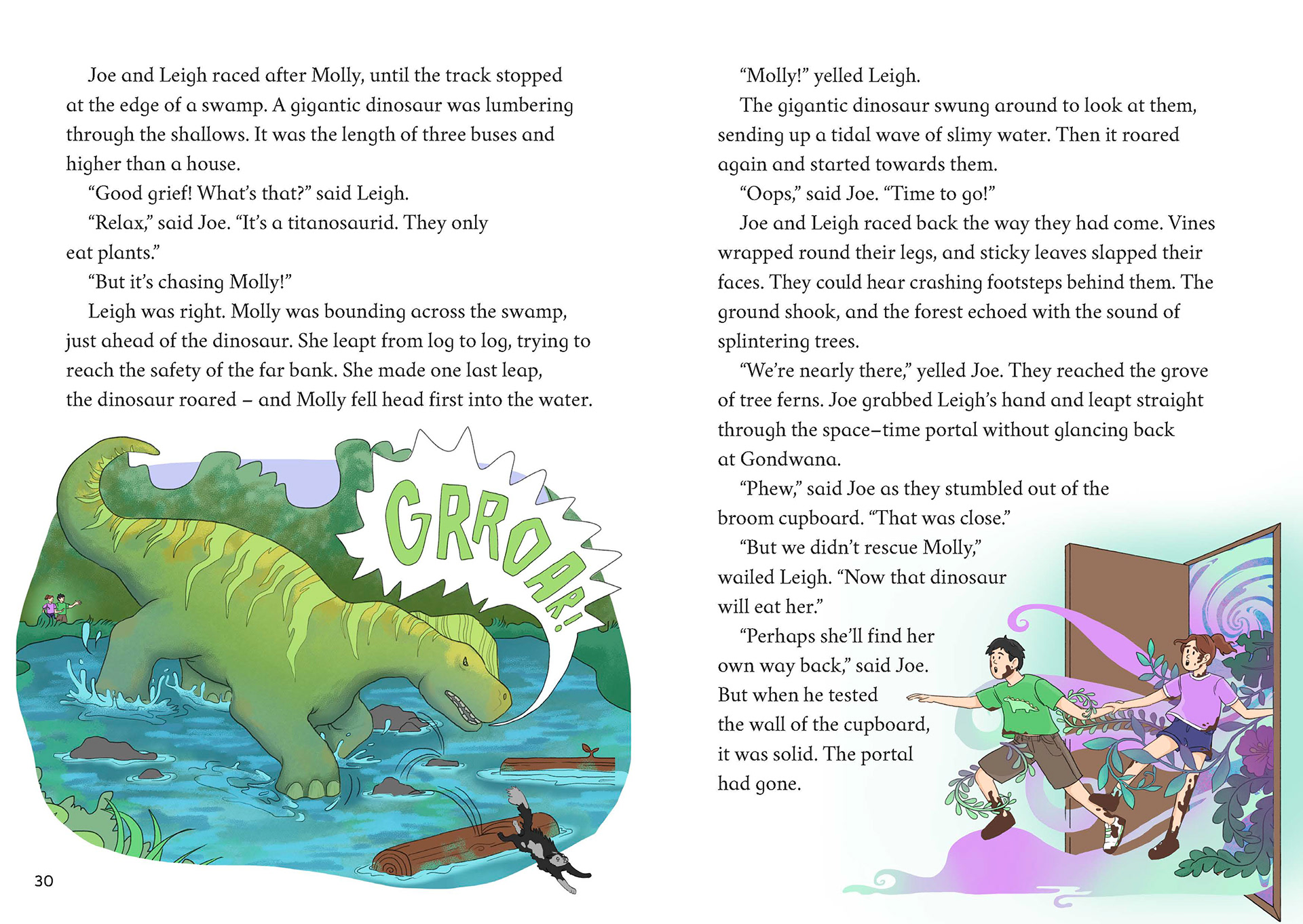 Joe and Leigh raced after Molly, until the track stopped at the edge of a swamp. A gigantic dinosaur was lumbering through the shallows. It was the length of three buses and higher than a house.

“Good grief! What’s that?” said Leigh.

“Relax,” said Joe. “It’s a titanosaurid. They only eat plants.”

“But it’s chasing Molly!”

Leigh was right. Molly was bounding across the swamp, just ahead of the dinosaur. She leapt from log to log, trying to reach the safety of the far bank. She made one last leap, the dinosaur roared – and Molly fell head first into the water.

GRROAR!

30

“Molly!” yelled Leigh.

The gigantic dinosaur swung around to look at them, sending up a tidal wave of slimy water. Then it roared again and started towards them.

“Oops,” said Joe. “Time to go!”

Joe and Leigh raced back the way they had come. Vines wrapped round their legs, and sticky leaves slapped their faces. They could hear crashing footsteps behind them. The ground shook, and the forest echoed with the sound of splintering trees.

“We’re nearly there,” yelled Joe. They reached the grove of tree ferns. Joe grabbed Leigh’s hand and leapt straight through the space–time portal without glancing back at Gondwana.

“Phew,” said Joe as they stumbled out of the broom cupboard. “That was close.”

“But we didn’t rescue Molly,” wailed Leigh. “Now that dinosaur will eat her.”

“Perhaps she’ll find her own way back,” said Joe. But when he tested the wall of the cupboard, it was solid. The portal had gone.